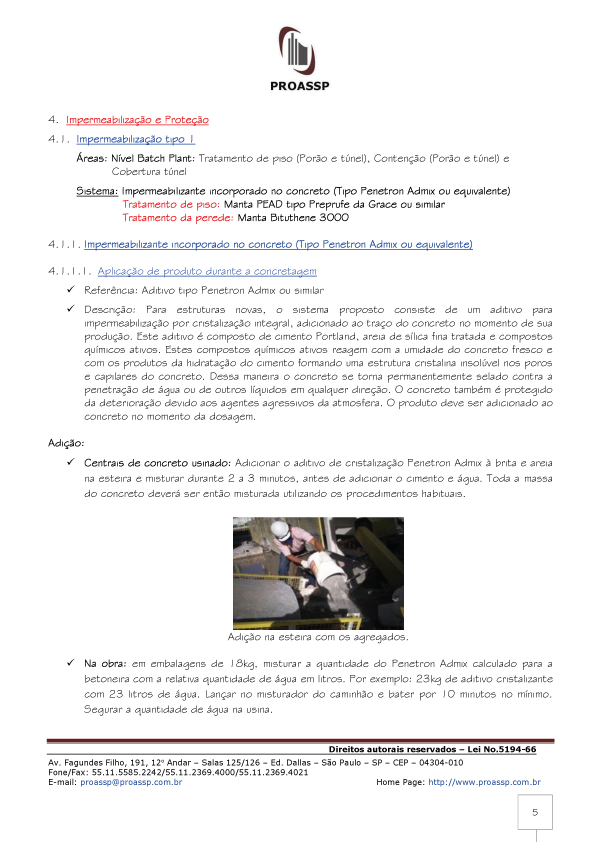 PROASSP

4. Impermeabilização e Proteção

4.1. Impermeabilização tipo 1

Áreas: Nível Batch Plant: Tratamento de piso (Porão e túnel), Contenção (Porão e túnel) e Cobertura túnel

Sistema: Impermeabilizante incorporado no concreto (Tipo Penetron Admix ou equivalente)
Tratamento de piso: Manta PEAD tipo Preprufe da Grace ou similar
Tratamento da perede: Manta Bituthene 3000

4.1.1. Impermeabilizante incorporado no concreto (Tipo Penetron Admix ou equivalente)

4.1.1.1. Aplicação de produto durante a concretagem

✓ Referência: Aditivo tipo Penetron Admix ou similar

✓ Descrição: Para estruturas novas, o sistema proposto consiste de um aditivo para impermeabilização por cristalização integral, adicionado ao traço do concreto no momento de sua produção. Este aditivo é composto de cimento Portland, areia de sílica fina tratada e compostos químicos ativos. Estes compostos químicos ativos reagem com a umidade do concreto fresco e com os produtos da hidratação do cimento formando uma estrutura cristalina insolúvel nos poros e capilares do concreto. Dessa maneira o concreto se torna permanentemente selado contra a penetração de água ou de outros líquidos em qualquer direção. O concreto também é protegido da deterioração devido aos agentes agressivos da atmosfera. O produto deve ser adicionado ao concreto no momento da dosagem.

Adição:

✓ Centrais de concreto usinado: Adicionar o aditivo de cristalização Penetron Admix à brita e areia na esteira e misturar durante 2 a 3 minutos, antes de adicionar o cimento e água. Toda a massa do concreto deverá ser então misturada utilizando os procedimentos habituais.

Adição na esteira com os agregados.

✓ Na obra: em embalagens de 18kg, misturar a quantidade do Penetron Admix calculado para a betoneira com a relativa quantidade de água em litros. Por exemplo: 23kg de aditivo cristalizante com 23 litros de água. Lançar no misturador do caminhão e bater por 10 minutos no mínimo. Segurar a quantidade de água na usina.

Direitos autorais reservados – Lei No.5194-66

Av. Fagundes Filho, 191, 12º Andar – Salas 125/126 – Ed. Dallas – São Paulo – SP – CEP – 04304-010
Fone/Fax: 55.11.5585.2242/55.11.2369.4000/55.11.2369.4021
E-mail: proassp@proassp.com.br
Home Page: http://www.proassp.com.br

5